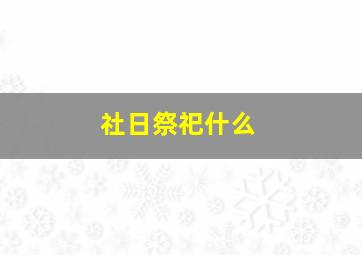 社日祭祀什么